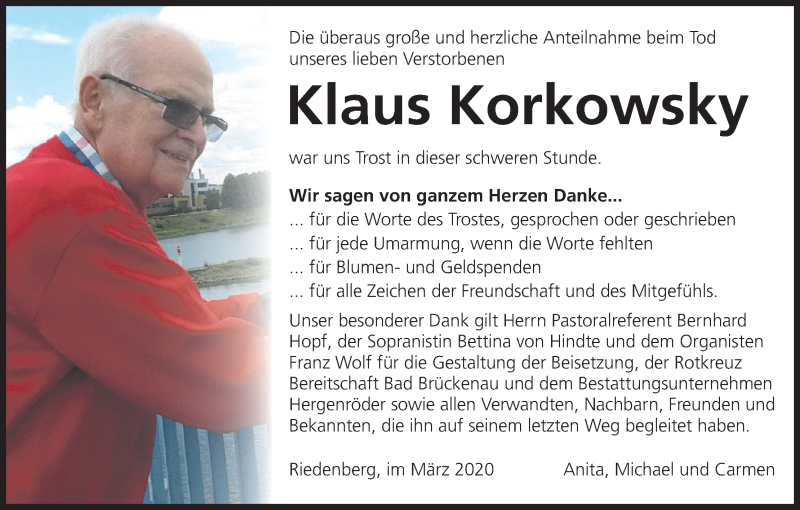 Die überaus große und herzliche Anteilnahme beim Tod unseres lieben Verstorbenen

Klaus Korkowsky

war uns Trost in dieser schweren Stunde.

Wir sagen von ganzem Herzen Danke...
... für die Worte des Trostes, gesprochen oder geschrieben
... für jede Umarmung, wenn die Worte fehlten
... für Blumen- und Geldspenden
... für alle Zeichen der Freundschaft und des Mitgefühls.

Unser besonderer Dank gilt Herrn Pastoralreferent Bernhard Hopf, der Sopranistin Bettina von Hindte und dem Organisten Franz Wolf für die Gestaltung der Beisetzung, der Rotkreuz Bereitschaft Bad Brückenau und dem Bestattungsunternehmen Hergenröder sowie allen Verwandten, Nachbarn, Freunden und Bekannten, die ihn auf seinem letzten Weg begleitet haben.

Riedenberg, im März 2020

Anita, Michael und Carmen